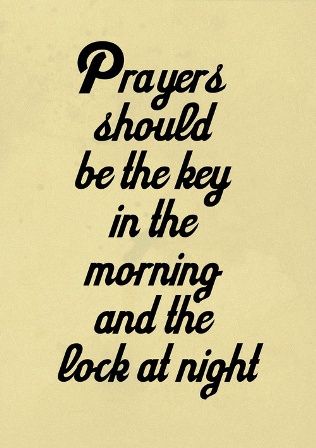 Prayers should be the key in the morning and the lock at night